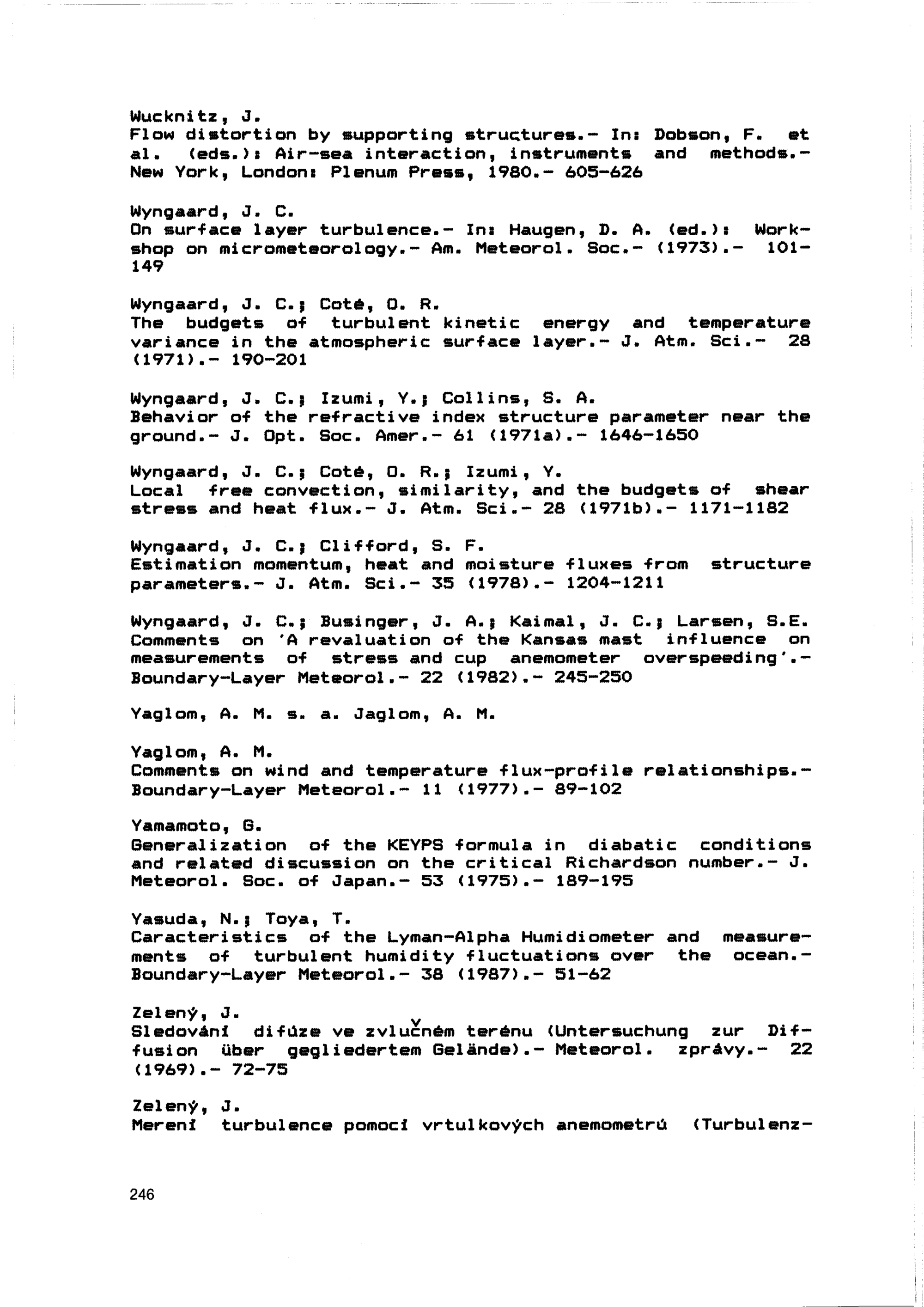 Wucknitz, J.
Flow distortion by supporting structures.- In: Dobson, F. et al. (eds.): Air-sea interaction, instruments and methods.- New York, London: Plenum Press, 1980.- 605-626

Wyngaard, J. C.
On surface layer turbulence.- In: Haugen, D. A. (ed.): Workshop on micrometeorology.- Am. Meteorol. Soc.- (1973).- 101-149

Wyngaard, J. C.; Coté, O. R.
The budgets of turbulent kinetic energy and temperature variance in the atmospheric surface layer.- J. Atm. Sci.- 28 (1971).- 190-201

Wyngaard, J. C.; Izumi, Y.; Collins, S. A.
Behavior of the refractive index structure parameter near the ground.- J. Opt. Soc. Amer.- 61 (1971a).- 1646-1650

Wyngaard, J. C.; Coté, O. R.; Izumi, Y.
Local free convection, similarity, and the budgets of shear stress and heat flux.- J. Atm. Sci.- 28 (1971b).- 1171-1182

Wyngaard, J. C.; Clifford, S. F.
Estimation momentum, heat and moisture fluxes from structure parameters.- J. Atm. Sci.- 35 (1978).- 1204-1211

Wyngaard, J. C.; Businger, J. A.; Kaimal, J. C.; Larsen, S.E.
Comments on 'A revaluation of the Kansas mast influence on measurements of stress and cup anemometer overspeeding'.- Boundary-Layer Meteorol.- 22 (1982).- 245-250

Yaglom, A. M. s. a. Jaglom, A. M.

Yaglom, A. M.
Comments on wind and temperature flux-profile relationships.- Boundary-Layer Meteorol.- 11 (1977).- 89-102

Yamamoto, G.
Generalization of the KEYPS formula in diabatic conditions and related discussion on the critical Richardson number.- J. Meteorol. Soc. of Japan.- 53 (1975).- 189-195

Yasuda, N.; Toya, T.
Caracteristics of the Lyman-Alpha Humidiometer and measurements of turbulent humidity fluctuations over the ocean.- Boundary-Layer Meteorol.- 38 (1987).- 51-62

Zelený, J.
Sledování difúze ve zvlučném terénu (Untersuchung zur Diffusion über gegliedertem Gelände).- Meteorol. zprávy.- 22 (1969).- 72-75

Zelený, J.
Merení turbulence pomocí vrtulkových anemometrú (Turbulenz-

246